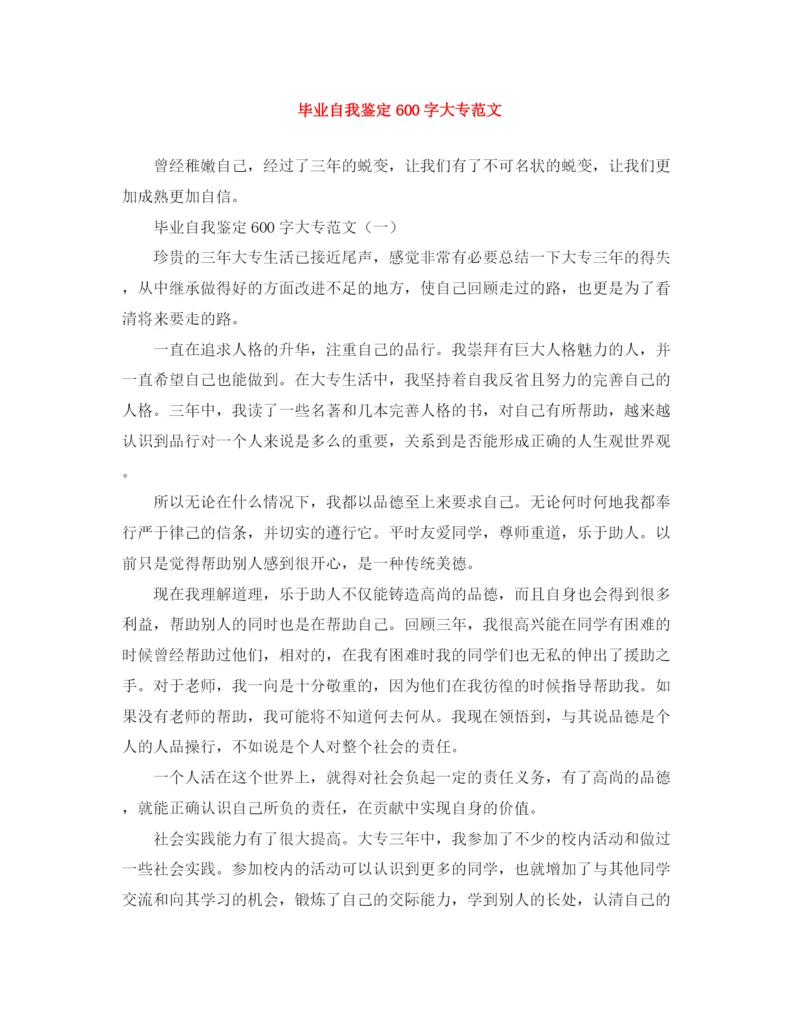 毕业自我鉴定600字大专范文

曾经稚嫩自己，经过了三年的蜕变，让我们有了不可名状的蜕变，让我们更加成熟更加自信。

毕业自我鉴定600字大专范文（一）

珍贵的三年大专生活已接近尾声，感觉非常有必要总结一下大专三年的得失，从中继承做得好的方面改进不足的地方，使自己回顾走过的路，也更是为了看清将来要走的路。

一直在追求人格的升华，注重自己的品行。我崇拜有巨大人格魅力的人，并一直希望自己也能做到。在大专生活中，我坚持着自我反省且努力的完善自己的人格。三年中，我读了一些名著和几本完善人格的书，对自己有所帮助，越来越认识到品行对一个人来说是多么的重要，关系到是否能形成正确的人生观世界观。

所以无论在什么情况下，我都以品德至上来要求自己。无论何时何地我都奉行严于律己的信条，并切实的遵行它。平时友爱同学，尊师重道，乐于助人。以前只是觉得帮助别人感到很开心，是一种传统美德。

现在我理解道理，乐于助人不仅能铸造高尚的品德，而且自身也会得到很多利益，帮助别人的同时也是在帮助自己。回顾三年，我很高兴能在同学有困难的时候曾经帮助过他们，相对的，在我有困难时我的同学们也无私的伸出了援助之手。对于老师，我一向是十分敬重的，因为他们在我彷徨的时候指导帮助我。如果没有老师的帮助，我可能将不知道何去何从。我现在领悟到，与其说品德是个人的人品操行，不如说是个人对整个社会的责任。

一个人活在这个世界上，就得对社会负起一定的责任义务，有了高尚的品德，就能正确认识自己所负的责任，在贡献中实现自身的价值。

社会实践能力有了很大提高。大专三年中，我参加了不少的校内活动和做过一些社会实践。参加校内的活动可以认识到更多的同学，也就增加了与其他同学交流和向其学习的机会，锻炼了自己的交际能力，学到别人的长处，认清自己的